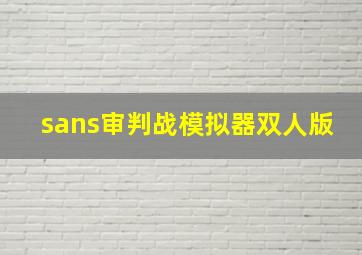 sans审判战模拟器双人版